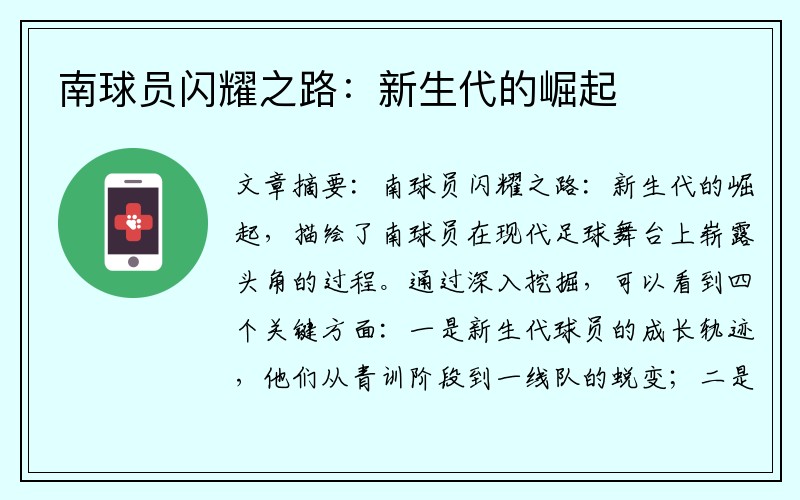 南球员闪耀之路：新生代的崛起

文章摘要：南球员闪耀之路：新生代的崛起，描绘了南球员在现代足球舞台上崭露头角的过程。通过深入挖掘，可以看到四个关键方面：一是新生代球员的成长轨迹，他们从青训阶段到一线队的蜕变；二是